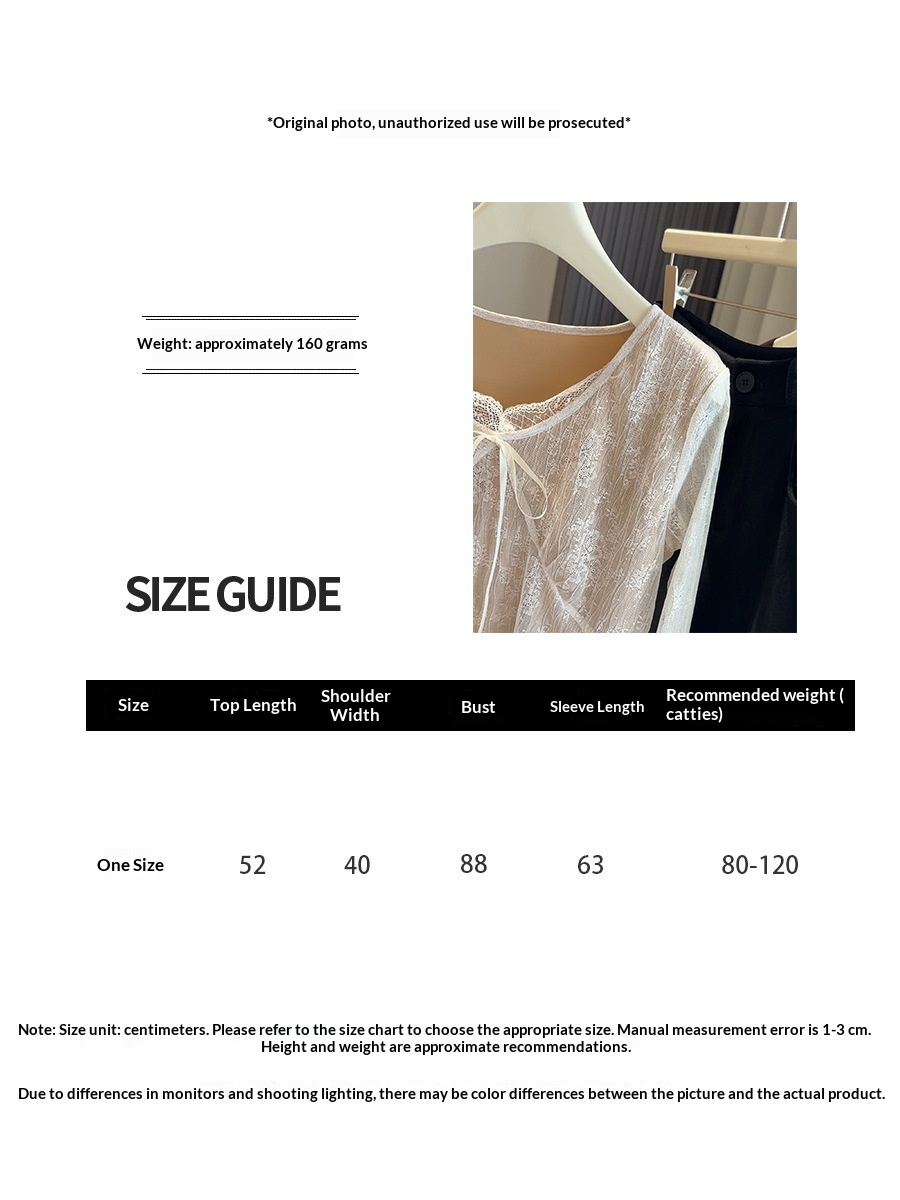 *Original photo, unauthorized use will be prosecuted*

Weight: approximately 160 grams

SIZE GUIDE

| Size | Top Length | Shoulder Width | Bust | Sleeve Length | Recommended weight ( catties) |
|---|---|---|---|---|---|
| One Size | 52 | 40 | 88 | 63 | 80-120 |

Note: Size unit: centimeters. Please refer to the size chart to choose the appropriate size. Manual measurement error is 1-3 cm. Height and weight are approximate recommendations.

Due to differences in monitors and shooting lighting, there may be color differences between the picture and the actual product.